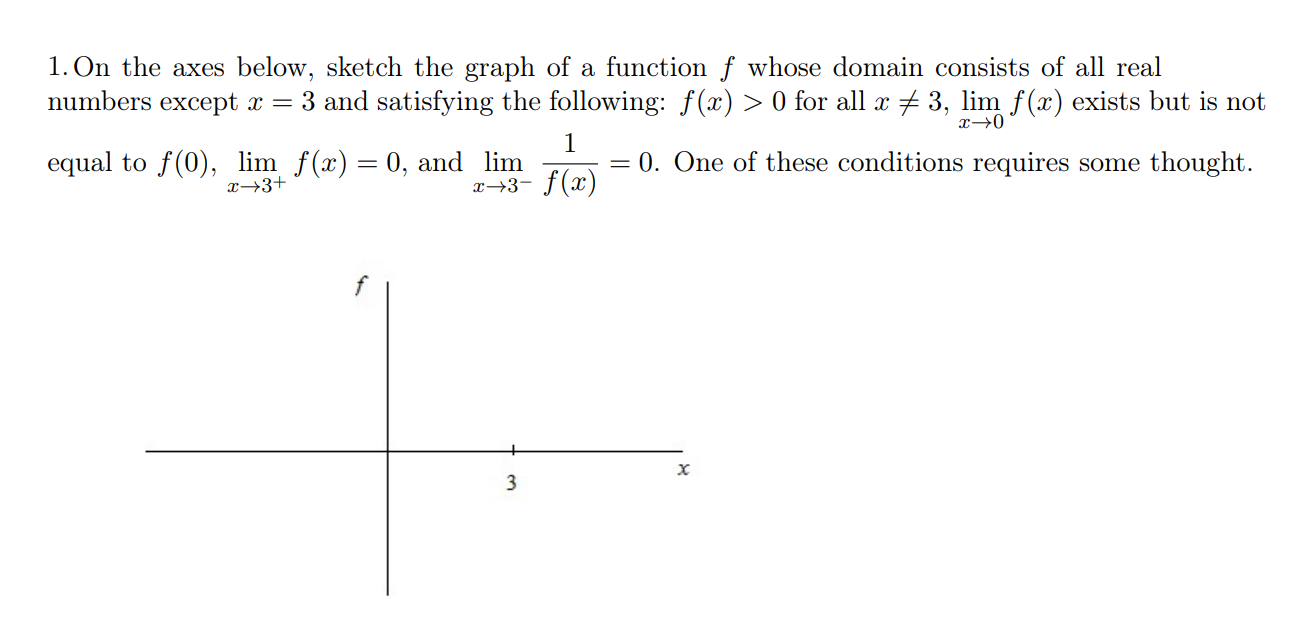 1. On the axes below, sketch the graph of a function $f$ whose domain consists of all real numbers except $x = 3$ and satisfying the following: $f(x) > 0$ for all $x \neq 3$, $\lim_{x \to 0} f(x)$ exists but is not equal to $f(0)$, $\lim_{x \to 3^+} f(x) = 0$, and $\lim_{x \to 3^-} \frac{1}{f(x)} = 0$. One of these conditions requires some thought.

$f$

3

$x$